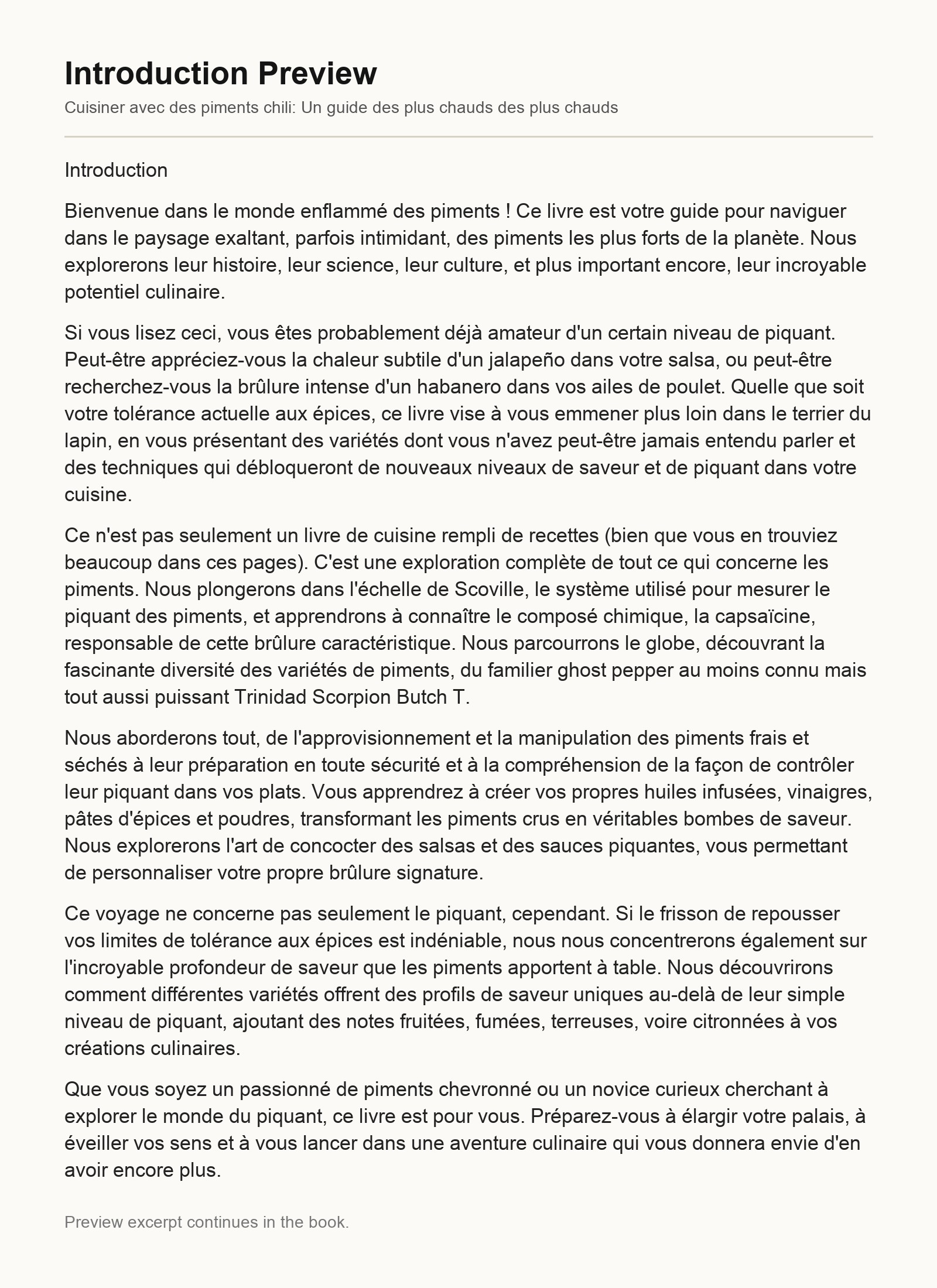 Introduction Preview

Cuisiner avec des piments chili: Un guide des plus chauds des plus chauds

Introduction

Bienvenue dans le monde enflammé des piments ! Ce livre est votre guide pour naviguer dans le paysage exaltant, parfois intimidant, des piments les plus forts de la planète. Nous explorerons leur histoire, leur science, leur culture, et plus important encore, leur incroyable potentiel culinaire.

Si vous lisez ceci, vous êtes probablement déjà amateur d'un certain niveau de piquant. Peut-être appréciez-vous la chaleur subtile d'un jalapeño dans votre salsa, ou peut-être recherchez-vous la brûlure intense d'un habanero dans vos ailes de poulet. Quelle que soit votre tolérance actuelle aux épices, ce livre vise à vous emmener plus loin dans le terrier du lapin, en vous présentant des variétés dont vous n'avez peut-être jamais entendu parler et des techniques qui débloqueront de nouveaux niveaux de saveur et de piquant dans votre cuisine.

Ce n'est pas seulement un livre de cuisine rempli de recettes (bien que vous en trouviez beaucoup dans ces pages). C'est une exploration complète de tout ce qui concerne les piments. Nous plongerons dans l'échelle de Scoville, le système utilisé pour mesurer le piquant des piments, et apprendrons à connaître le composé chimique, la capsaïcine, responsable de cette brûlure caractéristique. Nous parcourrons le globe, découvrant la fascinante diversité des variétés de piments, du familier ghost pepper au moins connu mais tout aussi puissant Trinidad Scorpion Butch T.

Nous aborderons tout, de l'approvisionnement et la manipulation des piments frais et séchés à leur préparation en toute sécurité et à la compréhension de la façon de contrôler leur piquant dans vos plats. Vous apprendrez à créer vos propres huiles infusées, vinaigres, pâtes d'épices et poudres, transformant les piments crus en véritables bombes de saveur. Nous explorerons l'art de concocter des salsas et des sauces piquantes, vous permettant de personnaliser votre propre brûlure signature.

Ce voyage ne concerne pas seulement le piquant, cependant. Si le frisson de repousser vos limites de tolérance aux épices est indéniable, nous nous concentrerons également sur l'incroyable profondeur de saveur que les piments apportent à table. Nous découvrirons comment différentes variétés offrent des profils de saveur uniques au-delà de leur simple niveau de piquant, ajoutant des notes fruitées, fumées, terreuses, voire citronnées à vos créations culinaires.

Que vous soyez un passionné de piments chevronné ou un novice curieux cherchant à explorer le monde du piquant, ce livre est pour vous. Préparez-vous à élargir votre palais, à éveiller vos sens et à vous lancer dans une aventure culinaire qui vous donnera envie d'en avoir encore plus.

Preview excerpt continues in the book.